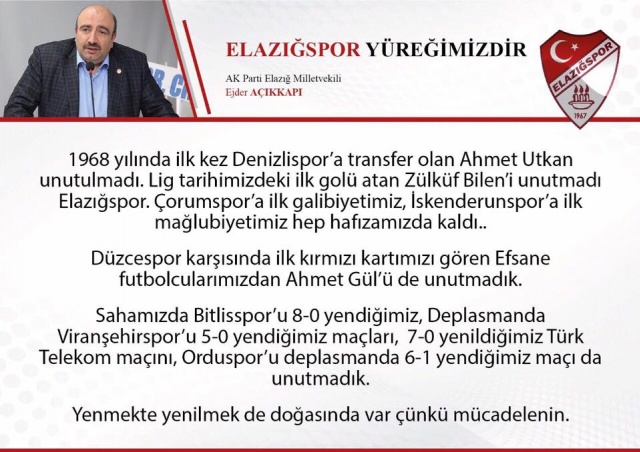 ELAZIĞSPOR YÜREĞİMİZDİR

AK Parti Elazığ Milletvekili
Ejder AÇIKKAPI

ELAZIĞSPOR
1967

1968 yılında ilk kez Denizlispor'a transfer olan Ahmet Utkan unutulmadı. Lig tarihimizdeki ilk golü atan Zülküf Bilen'i unutmadı Elazığspor. Çorumspor'a ilk galibiyetimiz, İskenderunspor'a ilk mağlubiyetimiz hep hafızamızda kaldı..

Düzcespor karşısında ilk kırmızı kartımızı gören Efsane futbolcularımızdan Ahmet Gül'ü de unutmadık.

Sahamızda Bitlisspor'u 8-0 yendiğimiz, Deplasmanda Viranşehirspor'u 5-0 yendiğimiz maçları, 7-0 yenildiğimiz Türk Telekom maçını, Orduspor'u deplasmanda 6-1 yendiğimiz maçı da unutmadık.

Yenmekte yenilmek de doğasında var çünkü mücadelenin.